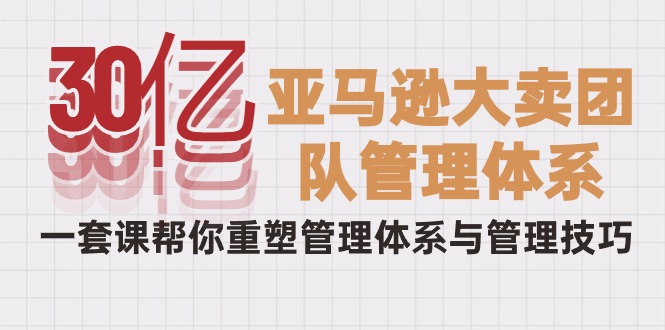 30亿

亚马逊大卖团队管理体系

一套课帮你重塑管理体系与管理技巧